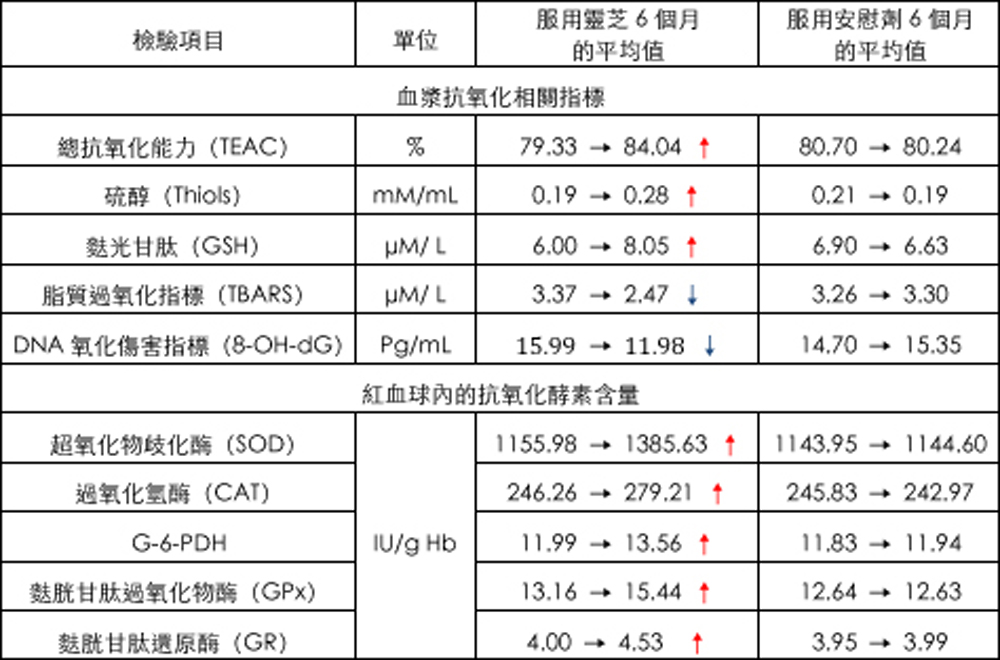 | 檢驗項目 | 單位 | 服用靈芝6個月的平均值 | 服用安慰劑6個月的平均值 |
|---|---|---|---|
| 血漿抗氧化相關指標 | | | |
| 總抗氧化能力（TEAC） | % | 79.33 → 84.04 ↑ | 80.70 → 80.24 |
| 硫醇（Thiols） | mM/mL | 0.19 → 0.28 ↑ | 0.21 → 0.19 |
| 麩光甘肽（GSH） | μM/ L | 6.00 → 8.05 ↑ | 6.90 → 6.63 |
| 脂質過氧化指標（TBARS） | μM/ L | 3.37 → 2.47 ↓ | 3.26 → 3.30 |
| DNA氧化傷害指標（8-OH-dG） | Pg/mL | 15.99 → 11.98 ↓ | 14.70 → 15.35 |
| 紅血球內的抗氧化酵素含量 | | | |
| 超氧化物歧化酶（SOD） | IU/g Hb | 1155.98 → 1385.63 ↑ | 1143.95 → 1144.60 |
| 過氧化氫酶（CAT） | | 246.26 → 279.21 ↑ | 245.83 → 242.97 |
| G-6-PDH | | 11.99 → 13.56 ↑ | 11.83 → 11.94 |
| 麩胱甘肽過氧化物酶（GPx） | | 13.16 → 15.44 ↑ | 12.64 → 12.63 |
| 麩胱甘肽還原酶（GR） | | 4.00 → 4.53 ↑ | 3.95 → 3.99 |